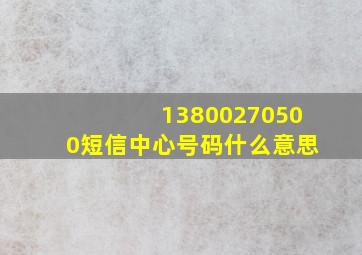 13800270500短信中心号码什么意思